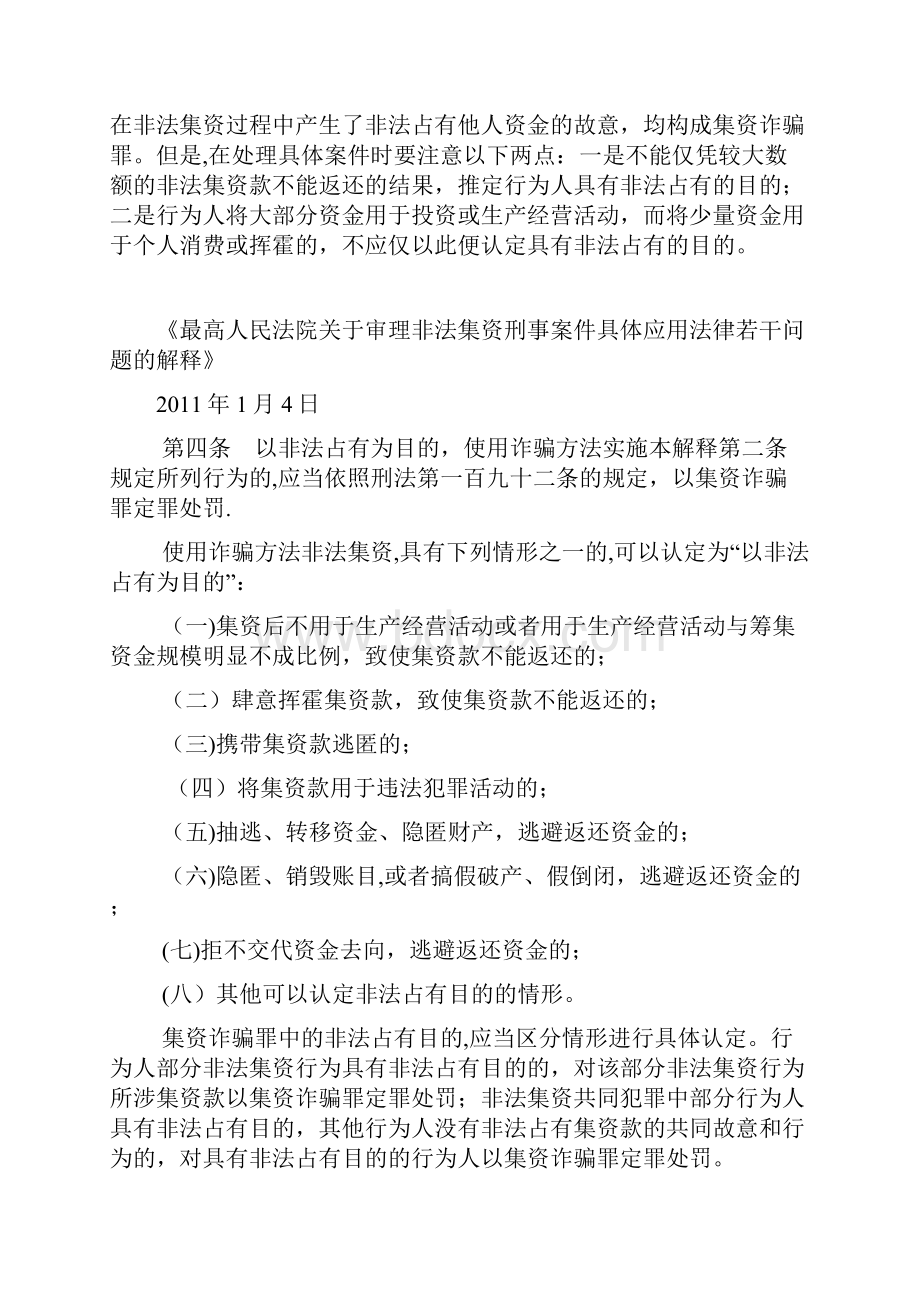 在非法集资过程中产生了非法占有他人资金的故意，均构成集资诈骗罪。但是,在处理具体案件时要注意以下两点：一是不能仅凭较大数额的非法集资款不能返还的结果，推定行为人具有非法占有的目的；二是行为人将大部分资金用于投资或生产经营活动，而将少量资金用于个人消费或挥霍的，不应仅以此便认定具有非法占有的目的。

《最高人民法院关于审理非法集资刑事案件具体应用法律若干问题的解释》

2011 年 1 月 4 日

第四条　以非法占有为目的，使用诈骗方法实施本解释第二条规定所列行为的,应当依照刑法第一百九十二条的规定，以集资诈骗罪定罪处罚.

使用诈骗方法非法集资,具有下列情形之一的,可以认定为“以非法占有为目的”：

（一)集资后不用于生产经营活动或者用于生产经营活动与筹集资金规模明显不成比例，致使集资款不能返还的；

（二）肆意挥霍集资款，致使集资款不能返还的；

（三)携带集资款逃匿的；

（四）将集资款用于违法犯罪活动的；

（五)抽逃、转移资金、隐匿财产，逃避返还资金的；

（六)隐匿、销毁账目,或者搞假破产、假倒闭，逃避返还资金的；

(七)拒不交代资金去向，逃避返还资金的；

(八）其他可以认定非法占有目的的情形。

集资诈骗罪中的非法占有目的,应当区分情形进行具体认定。行为人部分非法集资行为具有非法占有目的的，对该部分非法集资行为所涉集资款以集资诈骗罪定罪处罚；非法集资共同犯罪中部分行为人具有非法占有目的，其他行为人没有非法占有集资款的共同故意和行为的，对具有非法占有目的的行为人以集资诈骗罪定罪处罚。